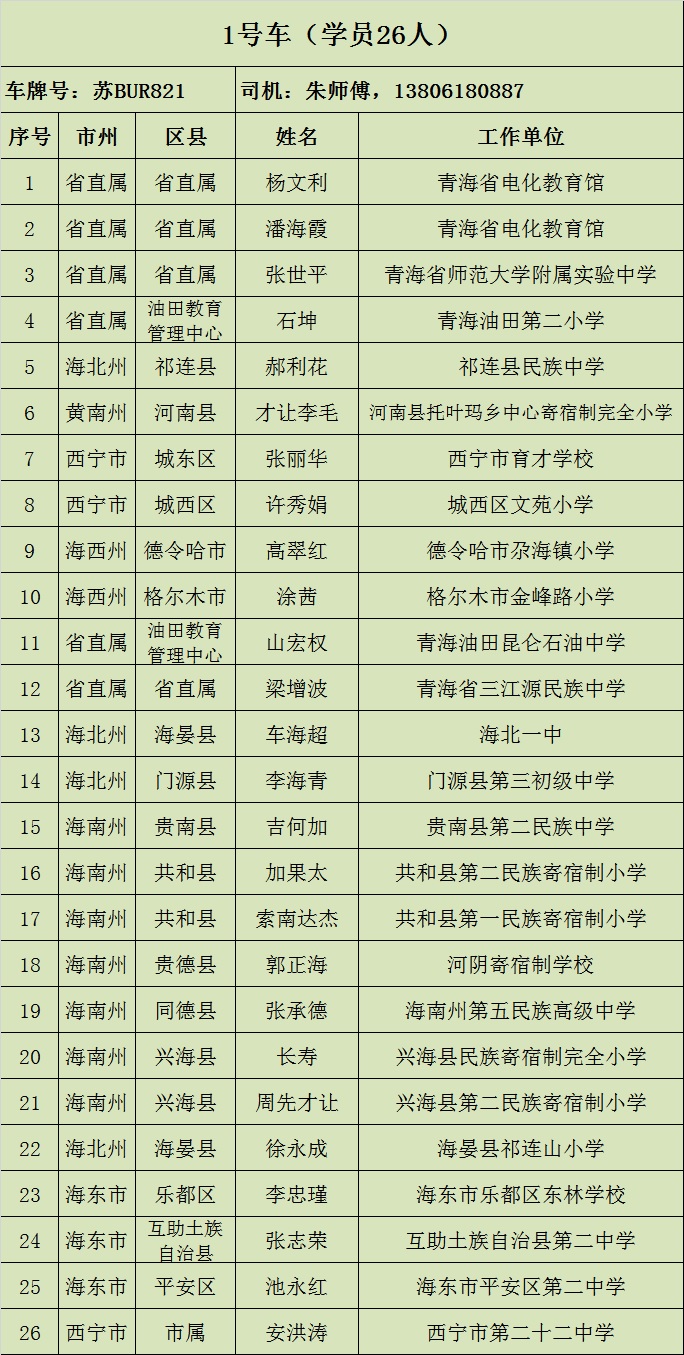 1号车（学员26人）

车牌号：苏BUR821　司机：朱师傅，13806180887

| 序号 | 市州 | 区县 | 姓名 | 工作单位 |
|---|---|---|---|---|
| 1 | 省直属 | 省直属 | 杨文利 | 青海省电化教育馆 |
| 2 | 省直属 | 省直属 | 潘海霞 | 青海省电化教育馆 |
| 3 | 省直属 | 省直属 | 张世平 | 青海省师范大学附属实验中学 |
| 4 | 省直属 | 油田教育管理中心 | 石坤 | 青海油田第二小学 |
| 5 | 海北州 | 祁连县 | 郝利花 | 祁连县民族中学 |
| 6 | 黄南州 | 河南县 | 才让李毛 | 河南县托叶玛乡中心寄宿制完全小学 |
| 7 | 西宁市 | 城东区 | 张丽华 | 西宁市育才学校 |
| 8 | 西宁市 | 城西区 | 许秀娟 | 城西区文苑小学 |
| 9 | 海西州 | 德令哈市 | 高翠红 | 德令哈市尕海镇小学 |
| 10 | 海西州 | 格尔木市 | 涂茜 | 格尔木市金峰路小学 |
| 11 | 省直属 | 油田教育管理中心 | 山宏权 | 青海油田昆仑石油中学 |
| 12 | 省直属 | 省直属 | 梁增波 | 青海省三江源民族中学 |
| 13 | 海北州 | 海晏县 | 车海超 | 海北一中 |
| 14 | 海北州 | 门源县 | 李海青 | 门源县第三初级中学 |
| 15 | 海南州 | 贵南县 | 吉何加 | 贵南县第二民族中学 |
| 16 | 海南州 | 共和县 | 加果太 | 共和县第二民族寄宿制小学 |
| 17 | 海南州 | 共和县 | 索南达杰 | 共和县第一民族寄宿制小学 |
| 18 | 海南州 | 贵德县 | 郭正海 | 河阴寄宿制学校 |
| 19 | 海南州 | 同德县 | 张承德 | 海南州第五民族高级中学 |
| 20 | 海南州 | 兴海县 | 长寿 | 兴海县民族寄宿制完全小学 |
| 21 | 海南州 | 兴海县 | 周先才让 | 兴海县第二民族寄宿制小学 |
| 22 | 海北州 | 海晏县 | 徐永成 | 海晏县祁连山小学 |
| 23 | 海东市 | 乐都区 | 李忠瑾 | 海东市乐都区东林学校 |
| 24 | 海东市 | 互助土族自治县 | 张志荣 | 互助土族自治县第二中学 |
| 25 | 海东市 | 平安区 | 池永红 | 海东市平安区第二中学 |
| 26 | 西宁市 | 市属 | 安洪涛 | 西宁市第二十二中学 |